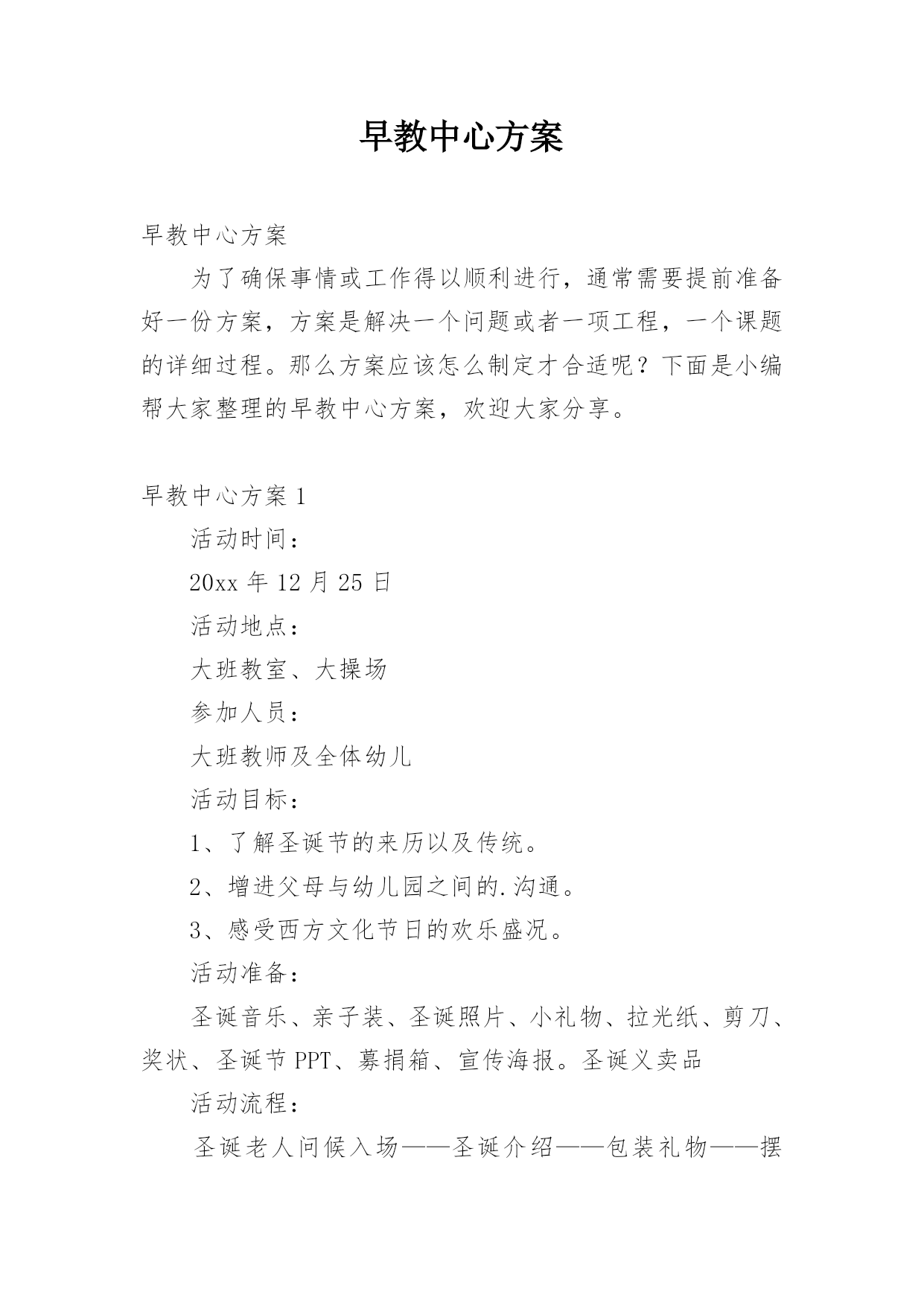 早教中心方案

早教中心方案

为了确保事情或工作得以顺利进行，通常需要提前准备好一份方案，方案是解决一个问题或者一项工程，一个课题的详细过程。那么方案应该怎么制定才合适呢？下面是小编帮大家整理的早教中心方案，欢迎大家分享。

早教中心方案1

活动时间：

20xx年12月25日

活动地点：

大班教室、大操场

参加人员：

大班教师及全体幼儿

活动目标：

1、了解圣诞节的来历以及传统。

2、增进父母与幼儿园之间的.沟通。

3、感受西方文化节日的欢乐盛况。

活动准备：

圣诞音乐、亲子装、圣诞照片、小礼物、拉光纸、剪刀、奖状、圣诞节PPT、募捐箱、宣传海报。圣诞义卖品

活动流程：

圣诞老人问候入场——圣诞介绍——包装礼物——摆